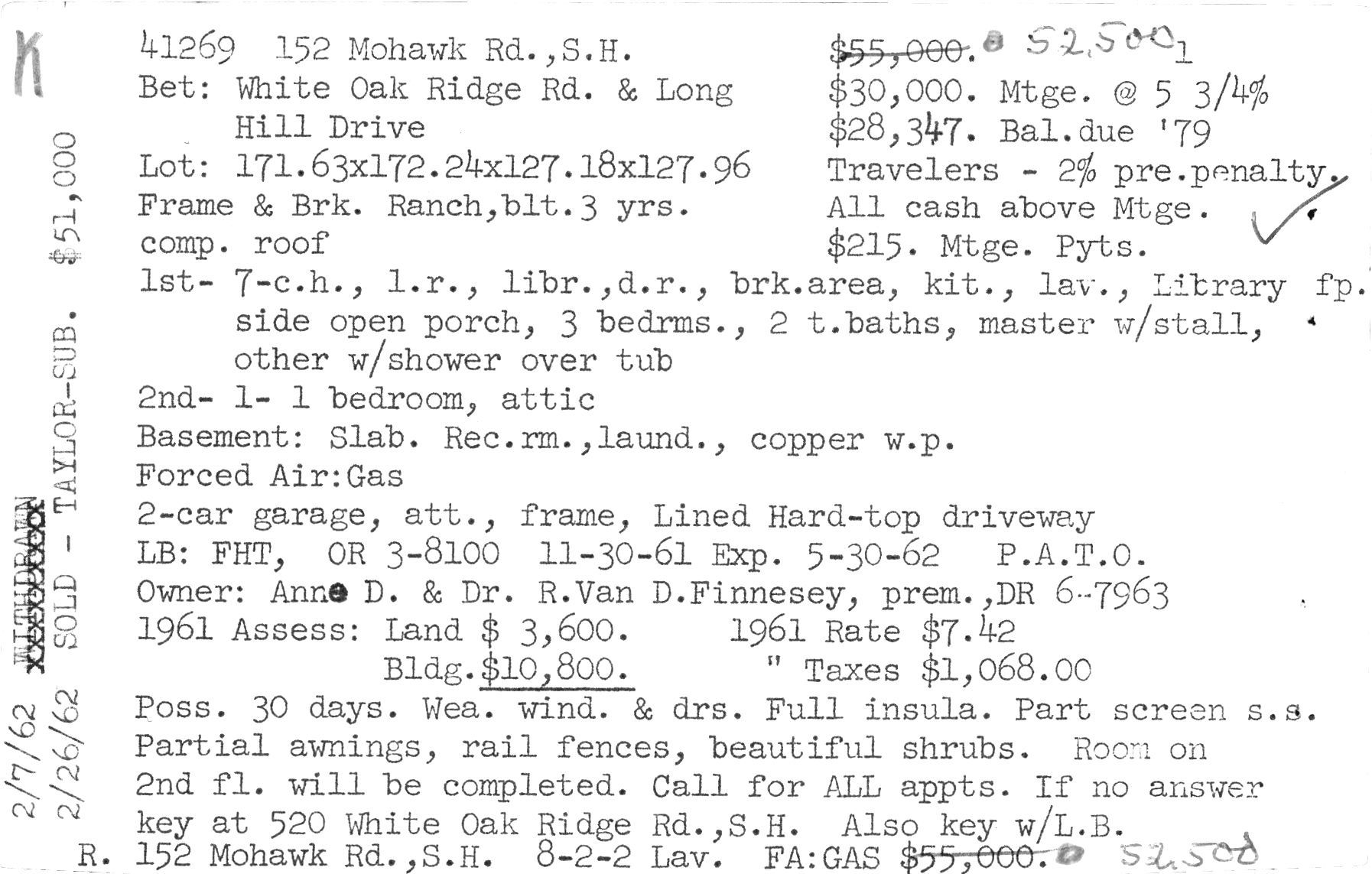 K

41269 152 Mohawk Rd.,S.H.
Bet: White Oak Ridge Rd. & Long
Hill Drive
Lot: 171.63x172.24x127.18x127.96
Frame & Brk. Ranch,blt.3 yrs.
comp. roof

$55,000. 52,500 1
$30,000. Mtge. @ 5 3/4%
$28,347. Bal.due '79
Travelers - 2% pre.penalty.
All cash above Mtge.
$215. Mtge. Pyts.

1st- 7-c.h., l.r., libr.,d.r., brk.area, kit., lav., Library fp.
side open porch, 3 bedrms., 2 t.baths, master w/stall, other w/shower over tub
2nd- 1- 1 bedroom, attic
Basement: Slab. Rec.rm.,laund., copper w.p.
Forced Air:Gas
2-car garage, att., frame, Lined Hard-top driveway
LB: FHT, OR 3-8100 11-30-61 Exp. 5-30-62 P.A.T.O.
Owner: Anne D. & Dr. R.Van D.Finnesey, prem.,DR 6-7963
1961 Assess: Land $ 3,600. 1961 Rate $7.42
Bldg.$10,800. " Taxes $1,068.00
Poss. 30 days. Wea. wind. & drs. Full insula. Part screen s.s. Partial awnings, rail fences, beautiful shrubs. Room on 2nd fl. will be completed. Call for ALL appts. If no answer key at 520 White Oak Ridge Rd.,S.H. Also key w/L.B.
R. 152 Mohawk Rd.,S.H. 8-2-2 Lav. FA:GAS $55,000. 52,500

2/7/62 WITHDRAWN
2/26/62 SOLD - TAYLOR-SUB. $51,000